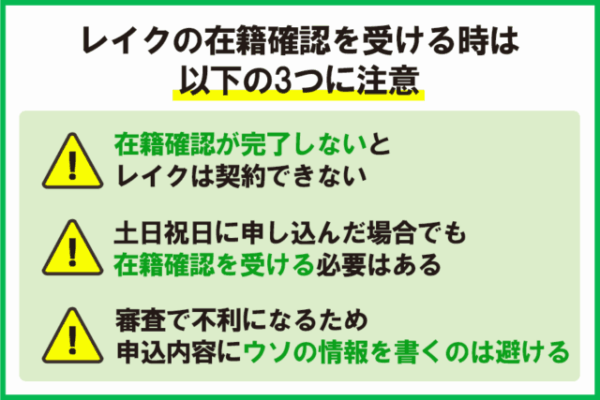 レイクの在籍確認を受ける時は
以下の3つに注意

在籍確認が完了しないと
レイクは契約できない

土日祝日に申し込んだ場合でも
在籍確認を受ける必要はある

審査で不利になるため
申込内容にウソの情報を書くのは避ける